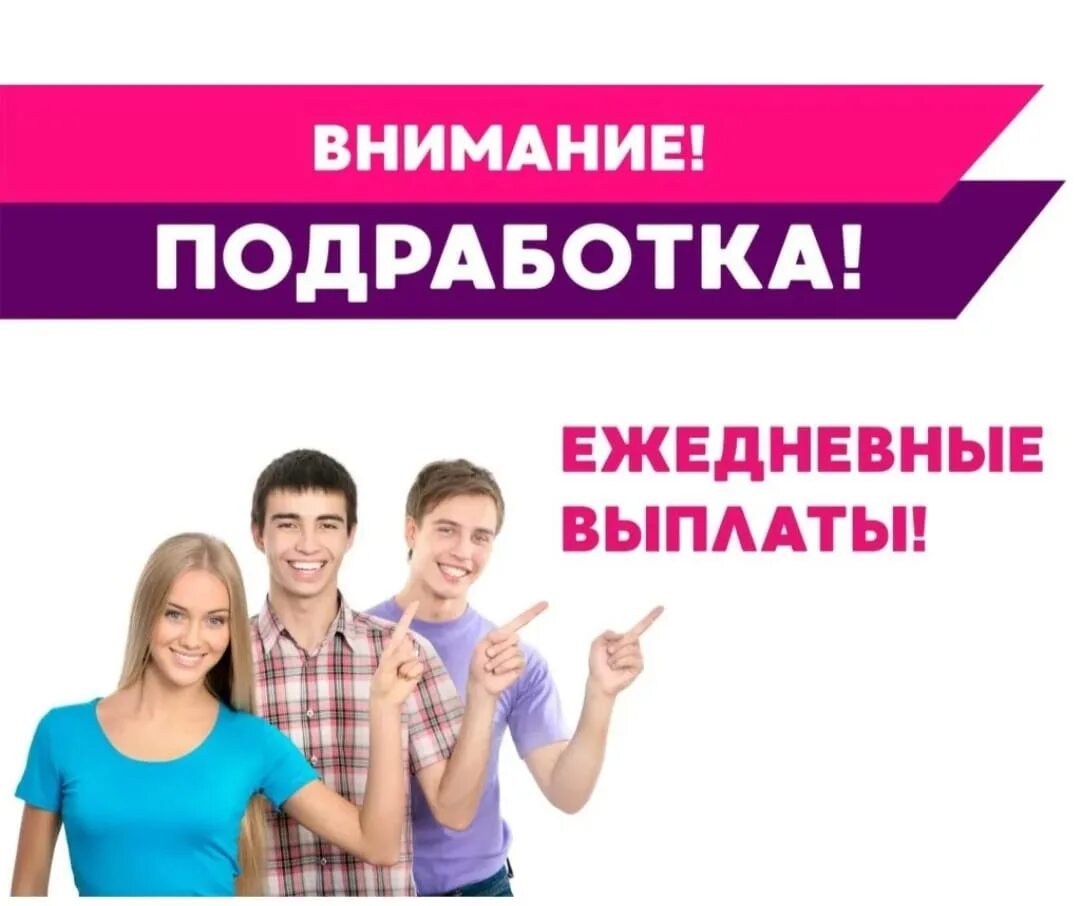 ВНИМАНИЕ!
ПОДРАБОТКА!

ЕЖЕДНЕВНЫЕ ВЫПЛАТЫ!